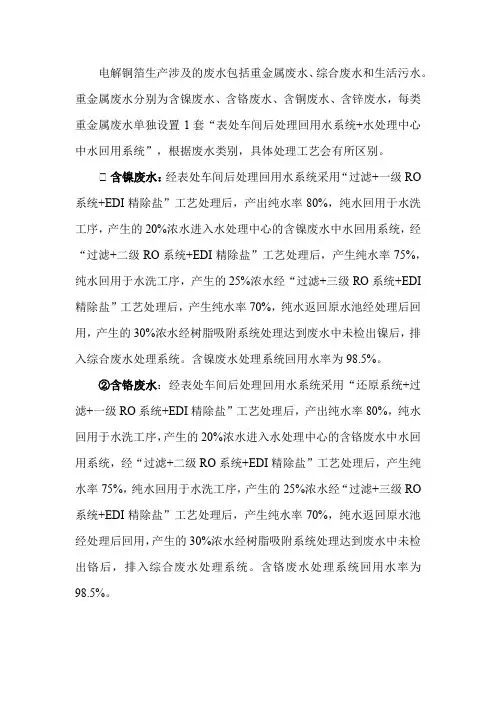 电解铜箔生产涉及的废水包括重金属废水、综合废水和生活污水。重金属废水分别为含镍废水、含铬废水、含铜废水、含锌废水，每类重金属废水单独设置 1 套“表处车间后处理回用水系统+水处理中心中水回用系统”，根据废水类别，具体处理工艺会有所区别。

□ 含镍废水：经表处车间后处理回用水系统采用“过滤+一级 RO 系统+EDI 精除盐”工艺处理后，产出纯水率 80%，纯水回用于水洗工序，产生的 20%浓水进入水处理中心的含镍废水中水回用系统，经“过滤+二级 RO 系统+EDI 精除盐”工艺处理后，产生纯水率 75%，纯水回用于水洗工序，产生的 25%浓水经“过滤+三级 RO 系统+EDI 精除盐”工艺处理后，产生纯水率 70%，纯水返回原水池经处理后回用，产生的 30%浓水经树脂吸附系统处理达到废水中未检出镍后，排入综合废水处理系统。含镍废水处理系统回用水率为 98.5%。

②含铬废水：经表处车间后处理回用水系统采用“还原系统+过滤+一级 RO 系统+EDI 精除盐”工艺处理后，产出纯水率 80%，纯水回用于水洗工序，产生的 20%浓水进入水处理中心的含铬废水中水回用系统，经“过滤+二级 RO 系统+EDI 精除盐”工艺处理后，产生纯水率 75%，纯水回用于水洗工序，产生的 25%浓水经“过滤+三级 RO 系统+EDI 精除盐”工艺处理后，产生纯水率 70%，纯水返回原水池经处理后回用，产生的 30%浓水经树脂吸附系统处理达到废水中未检出铬后，排入综合废水处理系统。含铬废水处理系统回用水率为 98.5%。